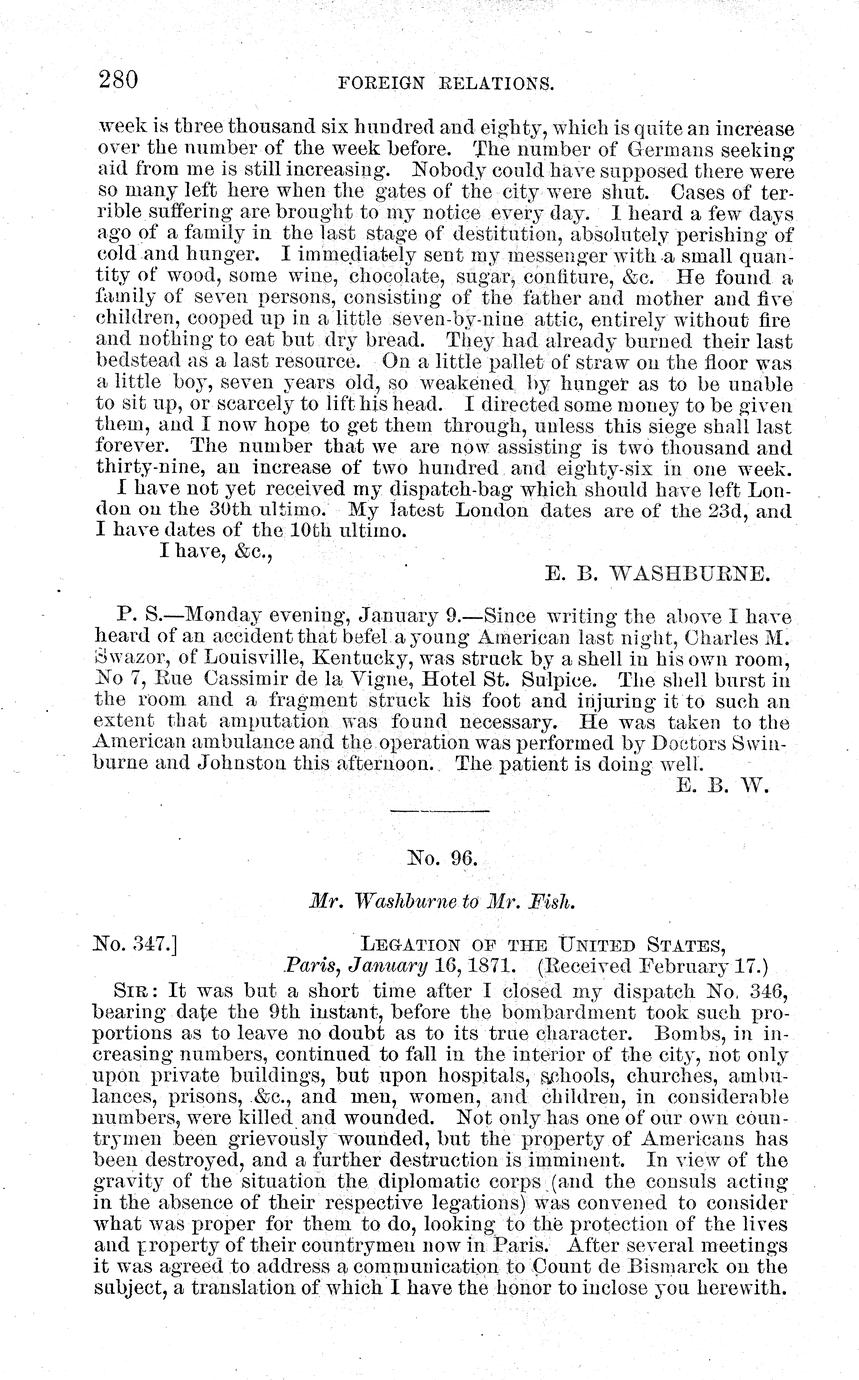 280 FOREIGN RELATIONS.

week is three thousand six hundred and eighty, which is quite an increase over the number of the week before. The number of Germans seeking aid from me is still increasing. Nobody could have supposed there were so many left here when the gates of the city were shut. Cases of terrible suffering are brought to my notice every day. I heard a few days ago of a family in the last stage of destitution, absolutely perishing of cold and hunger. I immediately sent my messenger with a small quantity of wood, some wine, chocolate, sugar, confiture, &c. He found a family of seven persons, consisting of the father and mother and five children, cooped up in a little seven-by-nine attic, entirely without fire and nothing to eat but dry bread. They had already burned their last bedstead as a last resource. On a little pallet of straw on the floor was a little boy, seven years old, so weakened by hunger as to be unable to sit up, or scarcely to lift his head. I directed some money to be given them, and I now hope to get them through, unless this siege shall last forever. The number that we are now assisting is two thousand and thirty-nine, an increase of two hundred and eighty-six in one week.

I have not yet received my dispatch-bag which should have left London on the 30th ultimo. My latest London dates are of the 23d, and I have dates of the 10th ultimo.

I have, &c.,

E. B. WASHBURNE.

P. S.—Monday evening, January 9.—Since writing the above I have heard of an accident that befel a young American last night, Charles M. Swazor, of Louisville, Kentucky, was struck by a shell in his own room, No 7, Rue Cassimir de la Vigne, Hotel St. Sulpice. The shell burst in the room and a fragment struck his foot and injuring it to such an extent that amputation was found necessary. He was taken to the American ambulance and the operation was performed by Doctors Swinburne and Johnston this afternoon. The patient is doing well.

E. B. W.

No. 96.

Mr. Washburne to Mr. Fish.

No. 347.] LEGATION OF THE UNITED STATES,
Paris, January 16, 1871. (Received February 17.)

SIR: It was but a short time after I closed my dispatch No. 346, bearing date the 9th instant, before the bombardment took such proportions as to leave no doubt as to its true character. Bombs, in increasing numbers, continued to fall in the interior of the city, not only upon private buildings, but upon hospitals, schools, churches, ambulances, prisons, &c., and men, women, and children, in considerable numbers, were killed and wounded. Not only has one of our own countrymen been grievously wounded, but the property of Americans has been destroyed, and a further destruction is imminent. In view of the gravity of the situation the diplomatic corps (and the consuls acting in the absence of their respective legations) was convened to consider what was proper for them to do, looking to the protection of the lives and property of their countrymen now in Paris. After several meetings it was agreed to address a communication to Count de Bismarck on the subject, a translation of which I have the honor to inclose you herewith.